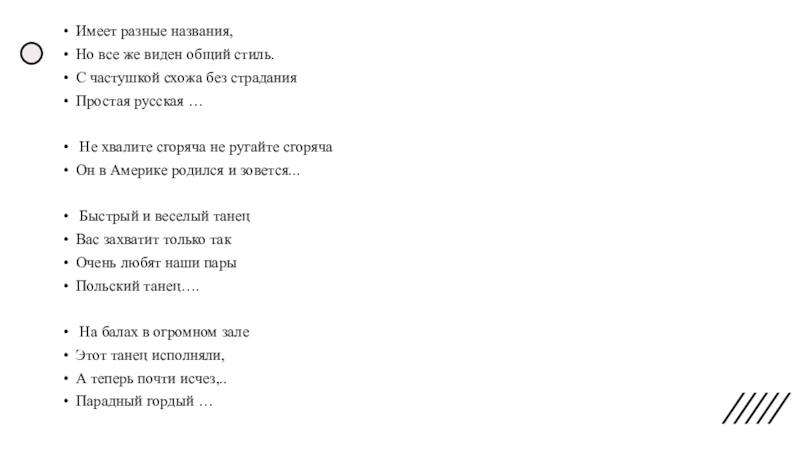 • Имеет разные названия,
• Но все же виден общий стиль.
• С частушкой схожа без страдания
• Простая русская …

• Не хвалите сгоряча не ругайте сгоряча
• Он в Америке родился и зовется...

• Быстрый и веселый танец
• Вас захватит только так
• Очень любят наши пары
• Польский танец….

• На балах в огромном зале
• Этот танец исполняли,
• А теперь почти исчез,..
• Парадный гордый …